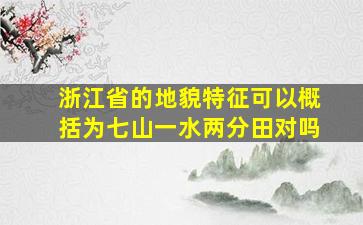 浙江省的地貌特征可以概括为七山一水两分田对吗